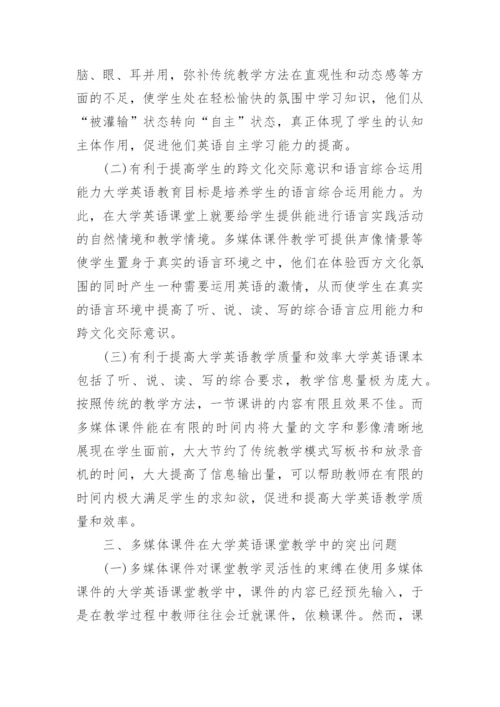 脑、眼、耳并用，弥补传统教学方法在直观性和动态感等方面的不足，使学生处在轻松愉快的氛围中学习知识，他们从“被灌输”状态转向“自主”状态，真正体现了学生的认知主体作用，促进他们英语自主学习能力的提高。

(二)有利于提高学生的跨文化交际意识和语言综合运用能力大学英语教育目标是培养学生的语言综合运用能力。为此，在大学英语课堂上就要给学生提供能进行语言实践活动的自然情境和教学情境。多媒体课件教学可提供声像情景等使学生置身于真实的语言环境之中，他们在体验西方文化氛围的同时产生一种需要运用英语的激情，从而使学生在真实的语言环境中提高了听、说、读、写的综合语言应用能力和跨文化交际意识。

(三)有利于提高大学英语教学质量和效率大学英语课本包括了听、说、读、写的综合要求，教学信息量极为庞大。按照传统的教学方法，一节课讲的内容有限且效果不佳。而多媒体课件能在有限的时间内将大量的文字和影像清晰地展现在学生面前，大大节约了传统教学模式写板书和放录音机的时间，大大提高了信息输出量，可以帮助教师在有限的时间内极大满足学生的求知欲，促进和提高大学英语教学质量和效率。

三、多媒体课件在大学英语课堂教学中的突出问题

(一)多媒体课件对课堂教学灵活性的束缚在使用多媒体课件的大学英语课堂教学中，课件的内容已经预先输入，于是在教学过程中教师往往会迁就课件，依赖课件。然而，课